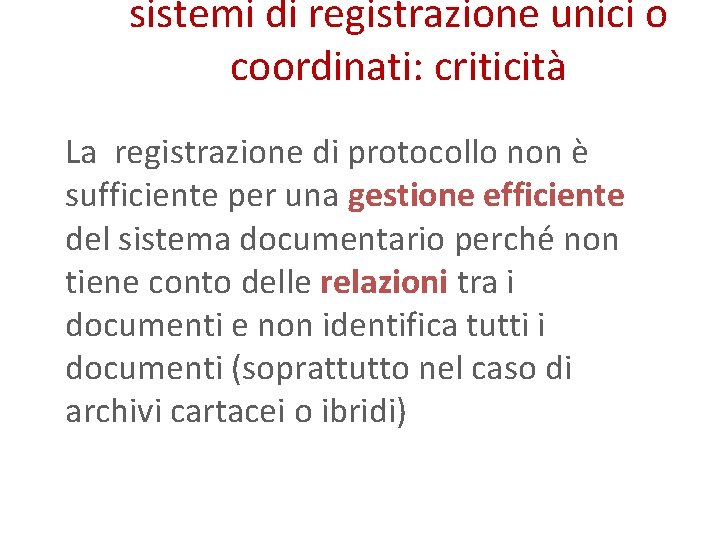 sistemi di registrazione unici o coordinati: criticità

La registrazione di protocollo non è sufficiente per una gestione efficiente del sistema documentario perché non tiene conto delle relazioni tra i documenti e non identifica tutti i documenti (soprattutto nel caso di archivi cartacei o ibridi)